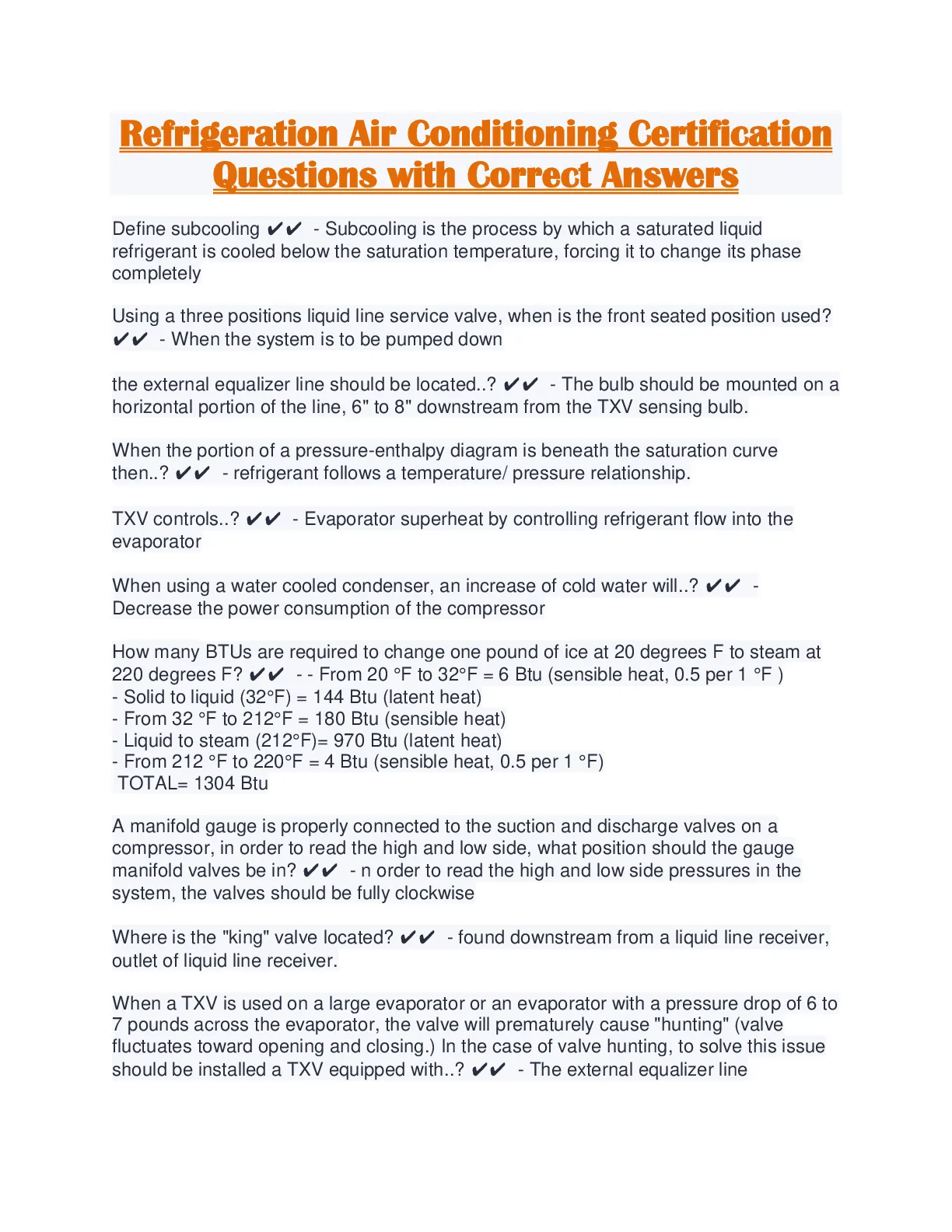 Refrigeration Air Conditioning Certification Questions with Correct Answers

Define subcooling ✔✔ - Subcooling is the process by which a saturated liquid refrigerant is cooled below the saturation temperature, forcing it to change its phase completely

Using a three positions liquid line service valve, when is the front seated position used? ✔✔ - When the system is to be pumped down

the external equalizer line should be located..? ✔✔ - The bulb should be mounted on a horizontal portion of the line, 6" to 8" downstream from the TXV sensing bulb.

When the portion of a pressure-enthalpy diagram is beneath the saturation curve then..? ✔✔ - refrigerant follows a temperature/ pressure relationship.

TXV controls..? ✔✔ - Evaporator superheat by controlling refrigerant flow into the evaporator

When using a water cooled condenser, an increase of cold water will..? ✔✔ - Decrease the power consumption of the compressor

How many BTUs are required to change one pound of ice at 20 degrees F to steam at 220 degrees F? ✔✔ - - From 20 °F to 32°F = 6 Btu (sensible heat, 0.5 per 1 °F )
- Solid to liquid (32°F) = 144 Btu (latent heat)
- From 32 °F to 212°F = 180 Btu (sensible heat)
- Liquid to steam (212°F)= 970 Btu (latent heat)
- From 212 °F to 220°F = 4 Btu (sensible heat, 0.5 per 1 °F)
TOTAL= 1304 Btu

A manifold gauge is properly connected to the suction and discharge valves on a compressor, in order to read the high and low side, what position should the gauge manifold valves be in? ✔✔ - n order to read the high and low side pressures in the system, the valves should be fully clockwise

Where is the "king" valve located? ✔✔ - found downstream from a liquid line receiver, outlet of liquid line receiver.

When a TXV is used on a large evaporator or an evaporator with a pressure drop of 6 to 7 pounds across the evaporator, the valve will prematurely cause "hunting" (valve fluctuates toward opening and closing.) In the case of valve hunting, to solve this issue should be installed a TXV equipped with..? ✔✔ - The external equalizer line